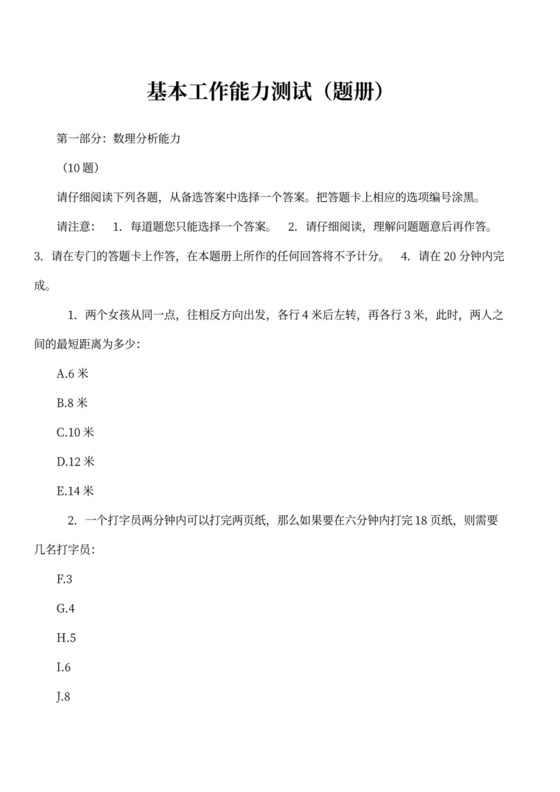 基本工作能力测试（题册）

第一部分：数理分析能力

（10 题）

请仔细阅读下列各题，从备选答案中选择一个答案。把答题卡上相应的选项编号涂黑。

请注意： 1. 每道题您只能选择一个答案。 2. 请仔细阅读，理解问题题意后再作答。 3. 请在专门的答题卡上作答，在本题册上所作的任何回答将不予计分。 4. 请在 20 分钟内完成。

1. 两个女孩从同一点，往相反方向出发，各行 4 米后左转，再各行 3 米，此时，两人之间的最短距离为多少：

A.6 米

B.8 米

C.10 米

D.12 米

E.14 米

2. 一个打字员两分钟内可以打完两页纸，那么如果要在六分钟内打完 18 页纸，则需要几名打字员：

F.3

G.4

H.5

I.6

J.8